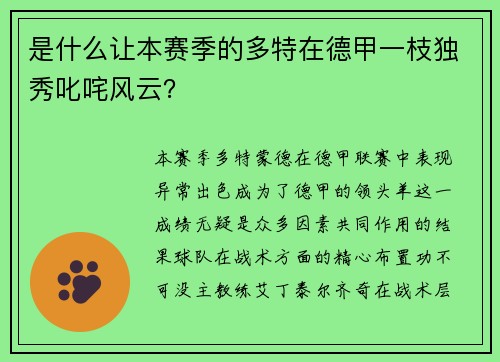 是什么让本赛季的多特在德甲一枝独秀叱咤风云?

本赛季多特蒙德在德甲联赛中表现异常出色成为了德甲的领头羊这一成绩无疑是众多因素共同作用的结果球队在战术方面的精心布置功不可没主教练艾丁泰尔齐奇在战术层